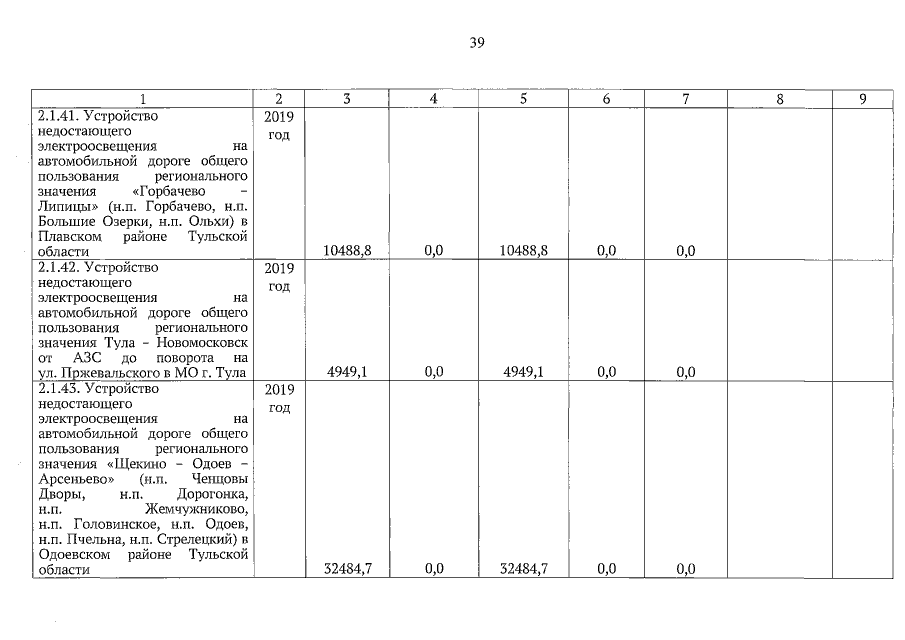 39

| 1 | 2 | 3 | 4 | 5 | 6 | 7 | 8 | 9 |
|---|---|---|---|---|---|---|---|---|
| 2.1.41. Устройство недостающего электроосвещения на автомобильной дороге общего пользования регионального значения «Горбачево – Липицы» (н.п. Горбачево, н.п. Большие Озерки, н.п. Ольхи) в Плавском районе Тульской области | 2019 год | 10488,8 | 0,0 | 10488,8 | 0,0 | 0,0 | | |
| 2.1.42. Устройство недостающего электроосвещения на автомобильной дороге общего пользования регионального значения Тула – Новомосковск от АЗС до поворота на ул. Пржевальского в МО г. Тула | 2019 год | 4949,1 | 0,0 | 4949,1 | 0,0 | 0,0 | | |
| 2.1.43. Устройство недостающего электроосвещения на автомобильной дороге общего пользования регионального значения «Щекино – Одоев – Арсеньево» (н.п. Ченцовы Дворы, н.п. Дорогонка, н.п. Жемчужниково, н.п. Головинское, н.п. Одоев, н.п. Пчельна, н.п. Стрелецкий) в Одоевском районе Тульской области | 2019 год | 32484,7 | 0,0 | 32484,7 | 0,0 | 0,0 | | |